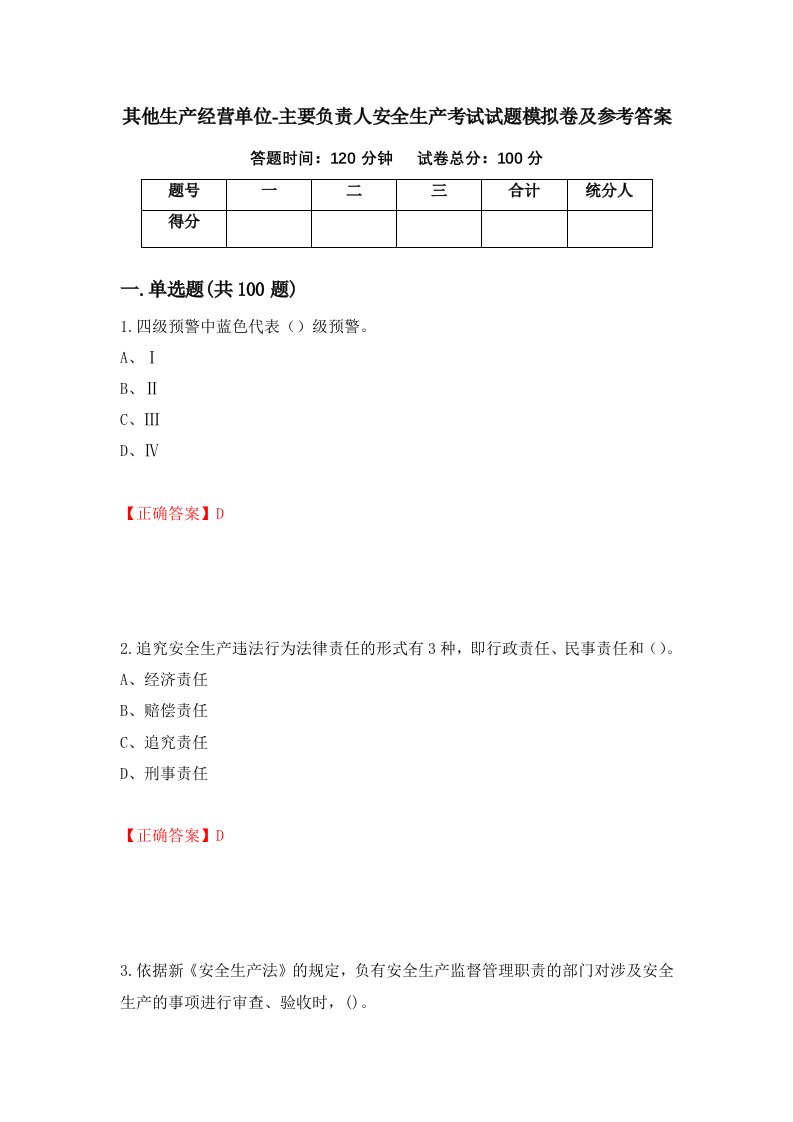 其他生产经营单位-主要负责人安全生产考试试题模拟卷及参考答案

答题时间：120 分钟　试卷总分：100 分

| 题号 | 一 | 二 | 三 | 合计 | 统分人 |
|---|---|---|---|---|---|
| 得分 | | | | | |

一.单选题(共 100 题)

1.四级预警中蓝色代表（）级预警。

A、Ⅰ

B、Ⅱ

C、Ⅲ

D、Ⅳ

【正确答案】D

2.追究安全生产违法行为法律责任的形式有 3 种，即行政责任、民事责任和()。

A、经济责任

B、赔偿责任

C、追究责任

D、刑事责任

【正确答案】D

3.依据新《安全生产法》的规定，负有安全生产监督管理职责的部门对涉及安全生产的事项进行审查、验收时，()。